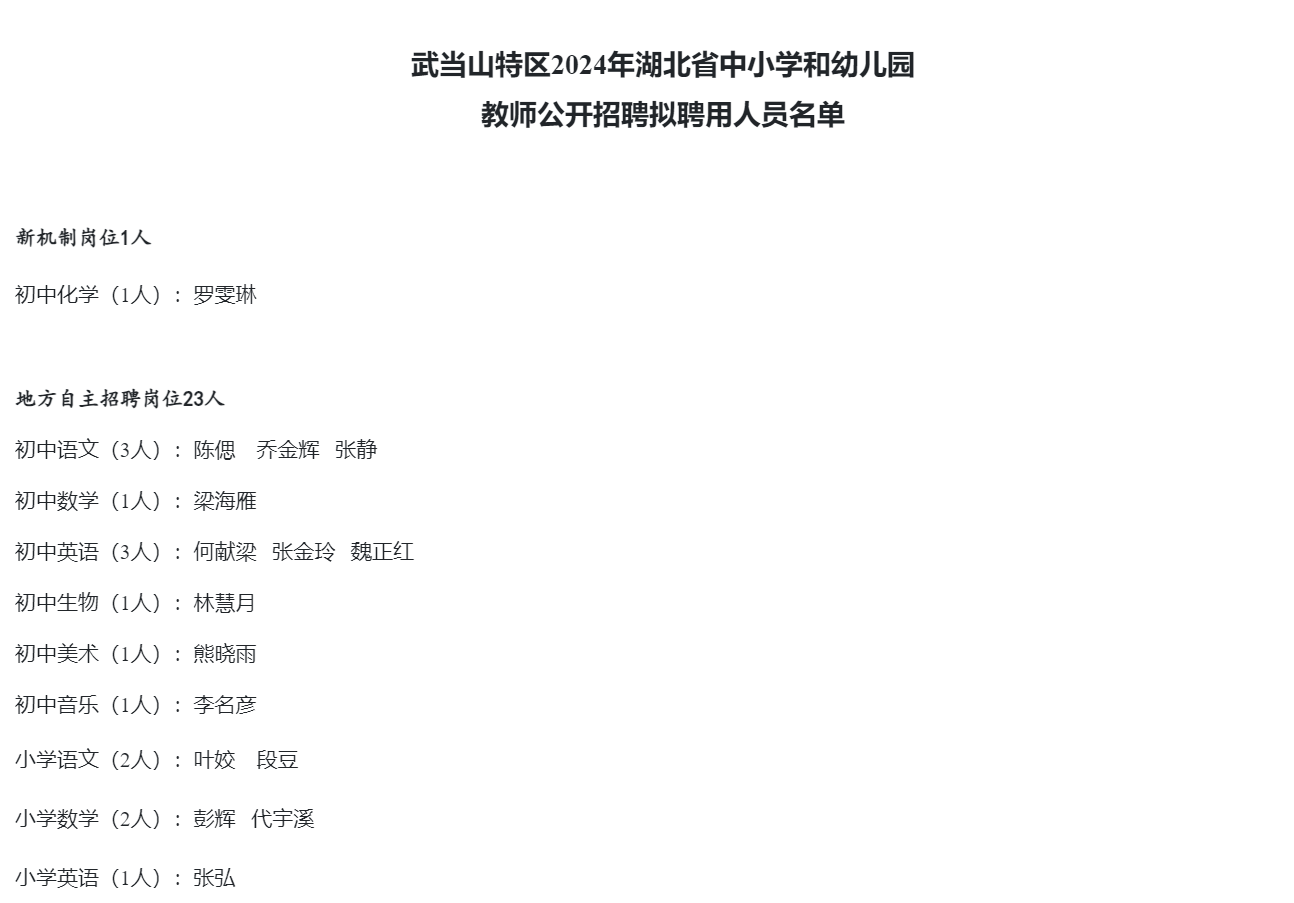 武当山特区2024年湖北省中小学和幼儿园
教师公开招聘拟聘用人员名单

新机制岗位1人

初中化学（1人）：罗雯琳

地方自主招聘岗位23人

初中语文（3人）：陈偲　乔金辉　张静

初中数学（1人）：梁海雁

初中英语（3人）：何献梁　张金玲　魏正红

初中生物（1人）：林慧月

初中美术（1人）：熊晓雨

初中音乐（1人）：李名彦

小学语文（2人）：叶姣　段豆

小学数学（2人）：彭辉　代宇溪

小学英语（1人）：张弘